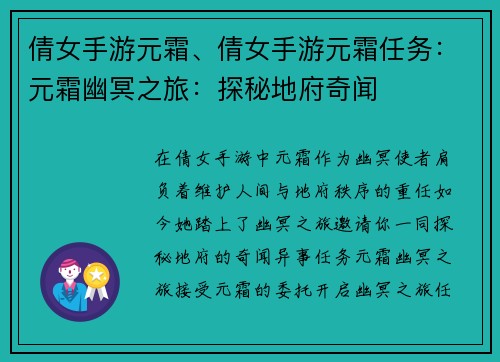 倩女手游元霜、倩女手游元霜任务：元霜幽冥之旅：探秘地府奇闻

在倩女手游中元霜作为幽冥使者肩负着维护人间与地府秩序的重任如今她踏上了幽冥之旅邀请你一同探秘地府的奇闻异事任务元霜幽冥之旅接受元霜的委托开启幽冥之旅任